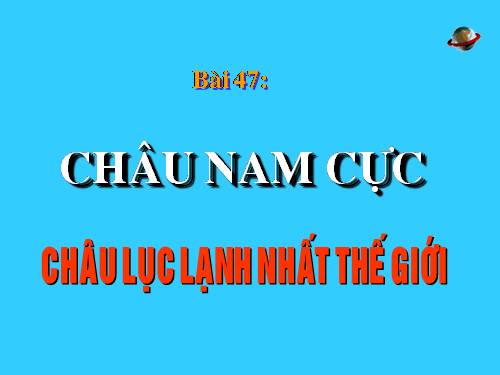 Bài 47:

CHÂU NAM CỰC

CHÂU LỤC LẠNH NHẤT THẾ GIỚI